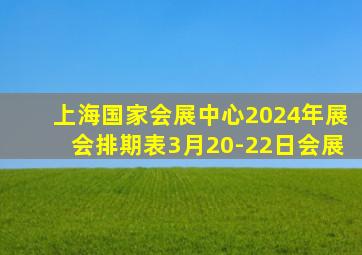 上海国家会展中心2024年展会排期表3月20-22日会展